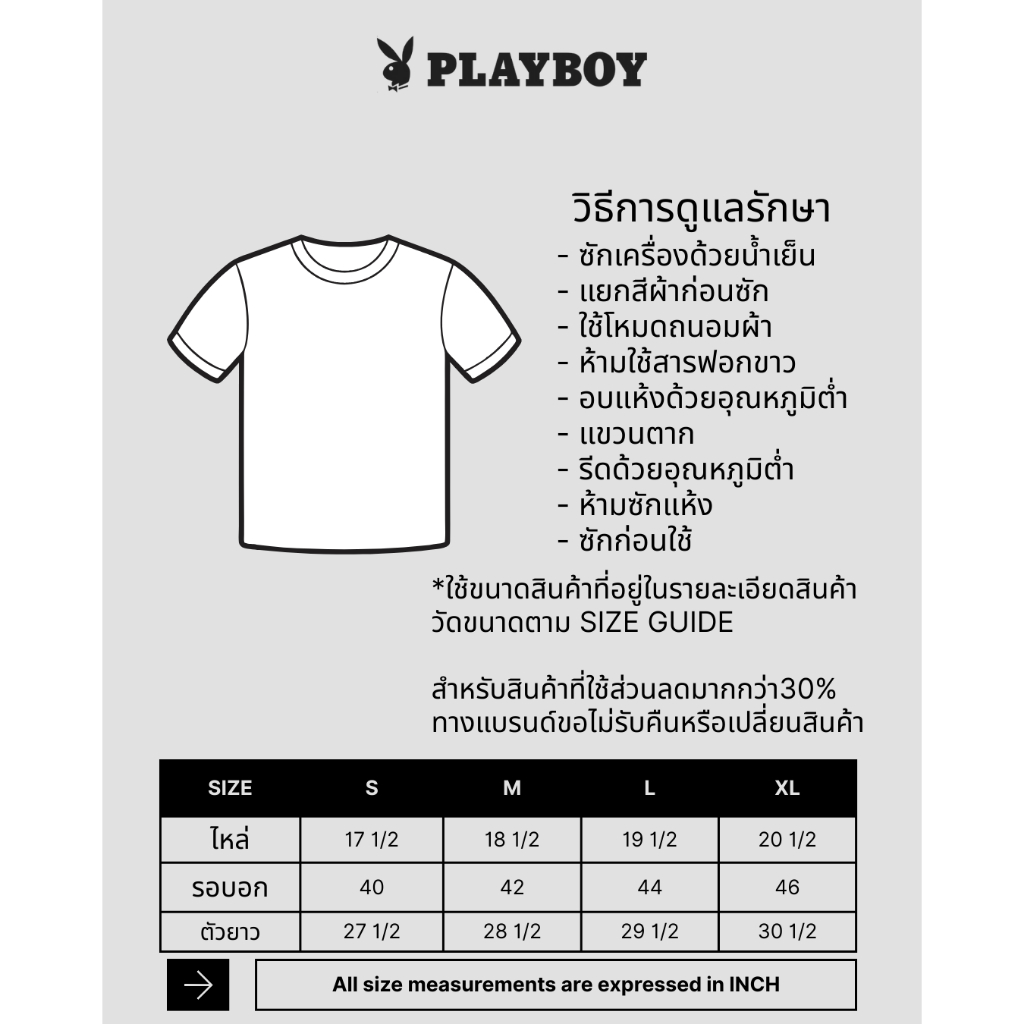 PLAYBOY

วิธีการดูแลรักษา
- ซักเครื่องด้วยน้ำเย็น
- แยกสีผ้าก่อนซัก
- ใช้โหมดถนอมผ้า
- ห้ามใช้สารฟอกขาว
- อบแห้งด้วยอุณหภูมิต่ำ
- แขวนตาก
- รีดด้วยอุณหภูมิต่ำ
- ห้ามซักแห้ง
- ซักก่อนใช้

*ใช้ขนาดสินค้าที่อยู่ในรายละเอียดสินค้า วัดขนาดตาม SIZE GUIDE

สำหรับสินค้าที่ใช้ส่วนลดมากกว่า30% ทางแบรนด์ขอไม่รับคืนหรือเปลี่ยนสินค้า

| SIZE | S | M | L | XL |
|---|---|---|---|---|
| ไหล่ | 17 1/2 | 18 1/2 | 19 1/2 | 20 1/2 |
| รอบอก | 40 | 42 | 44 | 46 |
| ตัวยาว | 27 1/2 | 28 1/2 | 29 1/2 | 30 1/2 |

All size measurements are expressed in INCH